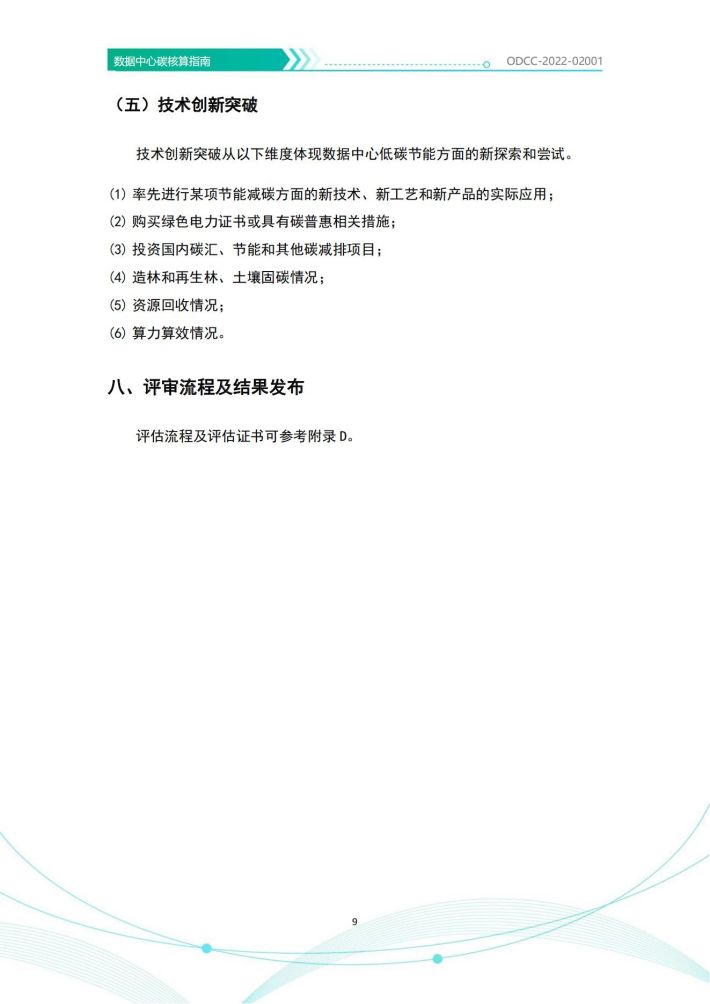 数据中心碳核算指南

ODCC-2022-02001

（五）技术创新突破

技术创新突破从以下维度体现数据中心低碳节能方面的新探索和尝试。

⑴ 率先进行某项节能减碳方面的新技术、新工艺和新产品的实际应用；

⑵ 购买绿色电力证书或具有碳普惠相关措施；

⑶ 投资国内碳汇、节能和其他碳减排项目；

⑷ 造林和再生林、土壤固碳情况；

⑸ 资源回收情况；

⑹ 算力算效情况。

八、评审流程及结果发布

评估流程及评估证书可参考附录 D。

9